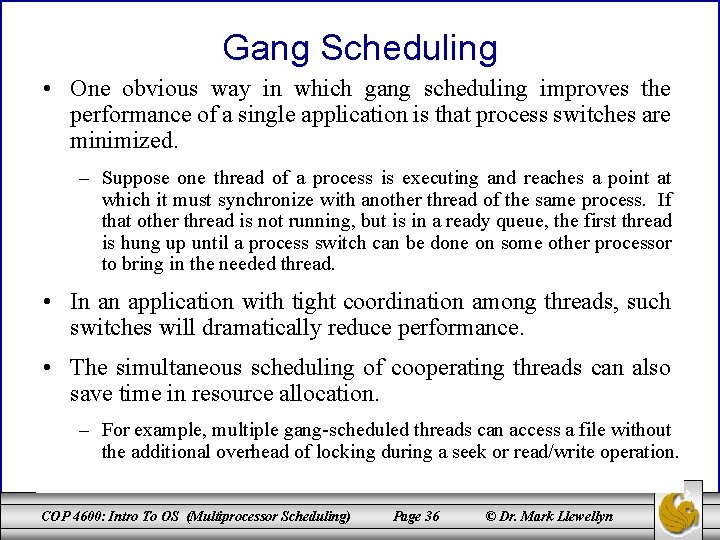 Gang Scheduling

• One obvious way in which gang scheduling improves the performance of a single application is that process switches are minimized.

– Suppose one thread of a process is executing and reaches a point at which it must synchronize with another thread of the same process. If that other thread is not running, but is in a ready queue, the first thread is hung up until a process switch can be done on some other processor to bring in the needed thread.

• In an application with tight coordination among threads, such switches will dramatically reduce performance.

• The simultaneous scheduling of cooperating threads can also save time in resource allocation.

– For example, multiple gang-scheduled threads can access a file without the additional overhead of locking during a seek or read/write operation.

COP 4600: Intro To OS (Multiprocessor Scheduling) Page 36 © Dr. Mark Llewellyn